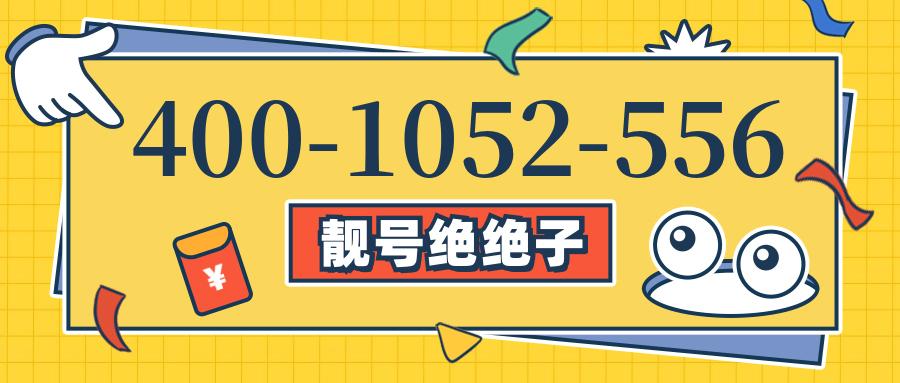 400-1052-556

靓号绝绝子

¥